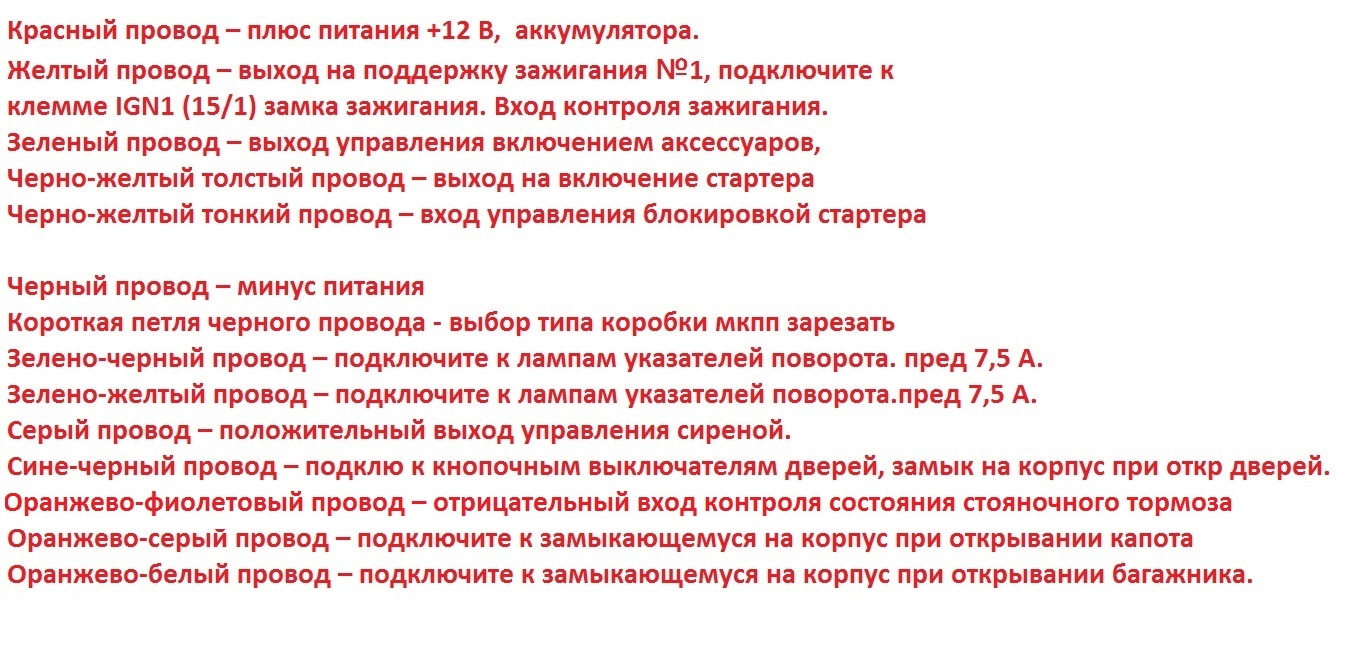 Красный провод – плюс питания +12 В,  аккумулятора.
Желтый провод – выход на поддержку зажигания №1, подключите к клемме IGN1 (15/1) замка зажигания. Вход контроля зажигания.
Зеленый провод – выход управления включением аксессуаров,
Черно-желтый толстый провод – выход на включение стартера
Черно-желтый тонкий провод – вход управления блокировкой стартера

Черный провод – минус питания
Короткая петля черного провода - выбор типа коробки мкпп зарезать
Зелено-черный провод – подключите к лампам указателей поворота. пред 7,5 А.
Зелено-желтый провод – подключите к лампам указателей поворота.пред 7,5 А.
Серый провод – положительный выход управления сиреной.
Сине-черный провод – подклю к кнопочным выключателям дверей, замык на корпус при откр дверей.
Оранжево-фиолетовый провод – отрицательный вход контроля состояния стояночного тормоза
Оранжево-серый провод – подключите к замыкающемуся на корпус при открывании капота
Оранжево-белый провод – подключите к замыкающемуся на корпус при открывании багажника.